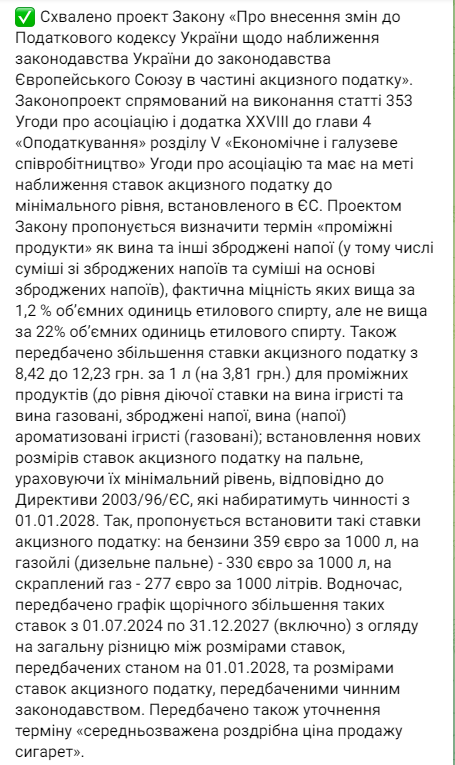 ✅ Схвалено проект Закону «Про внесення змін до Податкового кодексу України щодо наближення законодавства України до законодавства Європейського Союзу в частині акцизного податку». Законопроект спрямований на виконання статті 353 Угоди про асоціацію і додатка XXVIII до глави 4 «Оподаткування» розділу V «Економічне і галузеве співробітництво» Угоди про асоціацію та має на меті наближення ставок акцизного податку до мінімального рівня, встановленого в ЄС. Проектом Закону пропонується визначити термін «проміжні продукти» як вина та інші зброджені напої (у тому числі суміші зі зброджених напоїв та суміші на основі зброджених напоїв), фактична міцність яких вища за 1,2 % об'ємних одиниць етилового спирту, але не вища за 22% об'ємних одиниць етилового спирту. Також передбачено збільшення ставки акцизного податку з 8,42 до 12,23 грн. за 1 л (на 3,81 грн.) для проміжних продуктів (до рівня діючої ставки на вина ігристі та вина газовані, зброджені напої, вина (напої) ароматизовані ігристі (газовані); встановлення нових розмірів ставок акцизного податку на пальне, ураховуючи їх мінімальний рівень, відповідно до Директиви 2003/96/ЄС, які набиратимуть чинності з 01.01.2028. Так, пропонується встановити такі ставки акцизного податку: на бензини 359 євро за 1000 л, на газойлі (дизельне пальне) - 330 євро за 1000 л, на скраплений газ - 277 євро за 1000 літрів. Водночас, передбачено графік щорічного збільшення таких ставок з 01.07.2024 по 31.12.2027 (включно) з огляду на загальну різницю між розмірами ставок, передбачених станом на 01.01.2028, та розмірами ставок акцизного податку, передбаченими чинним законодавством. Передбачено також уточнення терміну «середньозважена роздрібна ціна продажу сигарет».